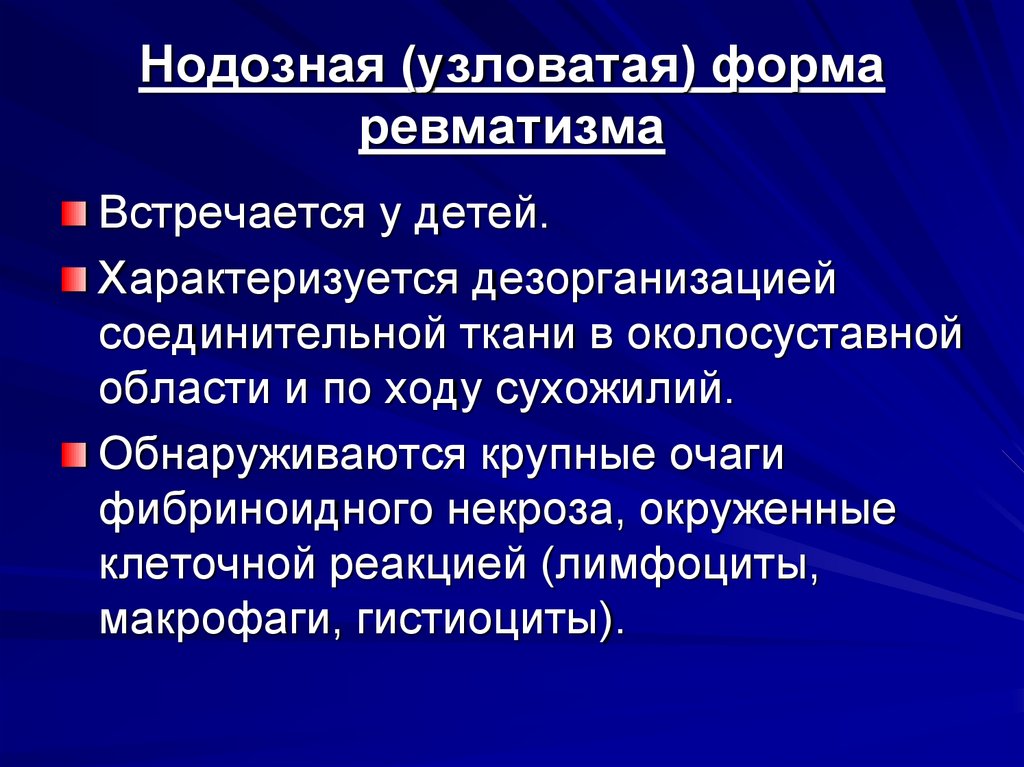 Нодозная (узловатая) форма ревматизма

Встречается у детей.

Характеризуется дезорганизацией соединительной ткани в околосуставной области и по ходу сухожилий.

Обнаруживаются крупные очаги фибриноидного некроза, окруженные клеточной реакцией (лимфоциты, макрофаги, гистиоциты).